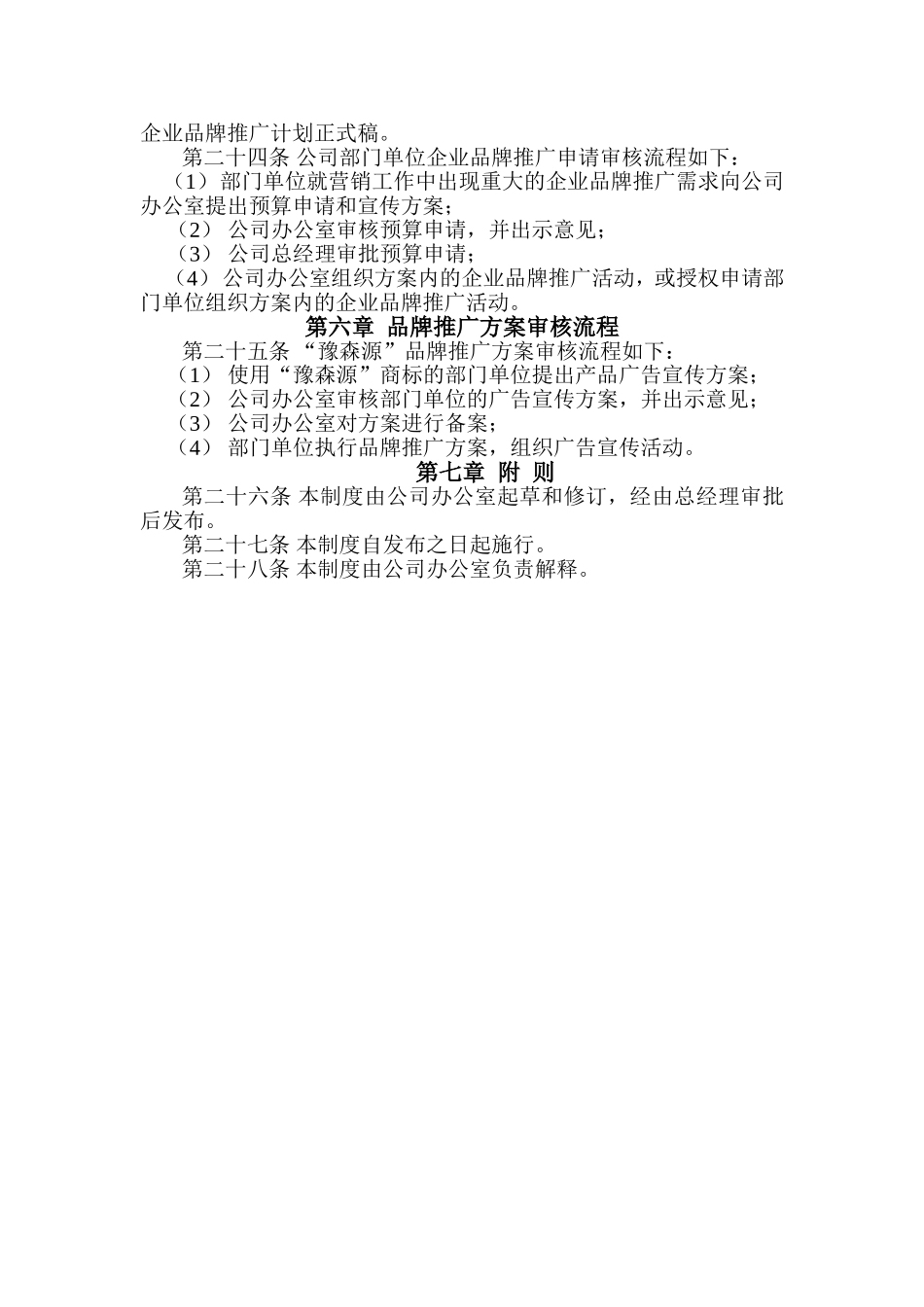 企业品牌推广计划正式稿。

第二十四条 公司部门单位企业品牌推广申请审核流程如下：

（1）部门单位就营销工作中出现重大的企业品牌推广需求向公司办公室提出预算申请和宣传方案；

（2） 公司办公室审核预算申请，并出示意见；

（3） 公司总经理审批预算申请；

（4）公司办公室组织方案内的企业品牌推广活动，或授权申请部门单位组织方案内的企业品牌推广活动。

第六章 品牌推广方案审核流程

第二十五条 “豫森源”品牌推广方案审核流程如下：

（1） 使用“豫森源”商标的部门单位提出产品广告宣传方案；

（2） 公司办公室审核部门单位的广告宣传方案，并出示意见；

（3） 公司办公室对方案进行备案；

（4） 部门单位执行品牌推广方案，组织广告宣传活动。

第七章 附 则

第二十六条 本制度由公司办公室起草和修订，经由总经理审批后发布。

第二十七条 本制度自发布之日起施行。

第二十八条 本制度由公司办公室负责解释。